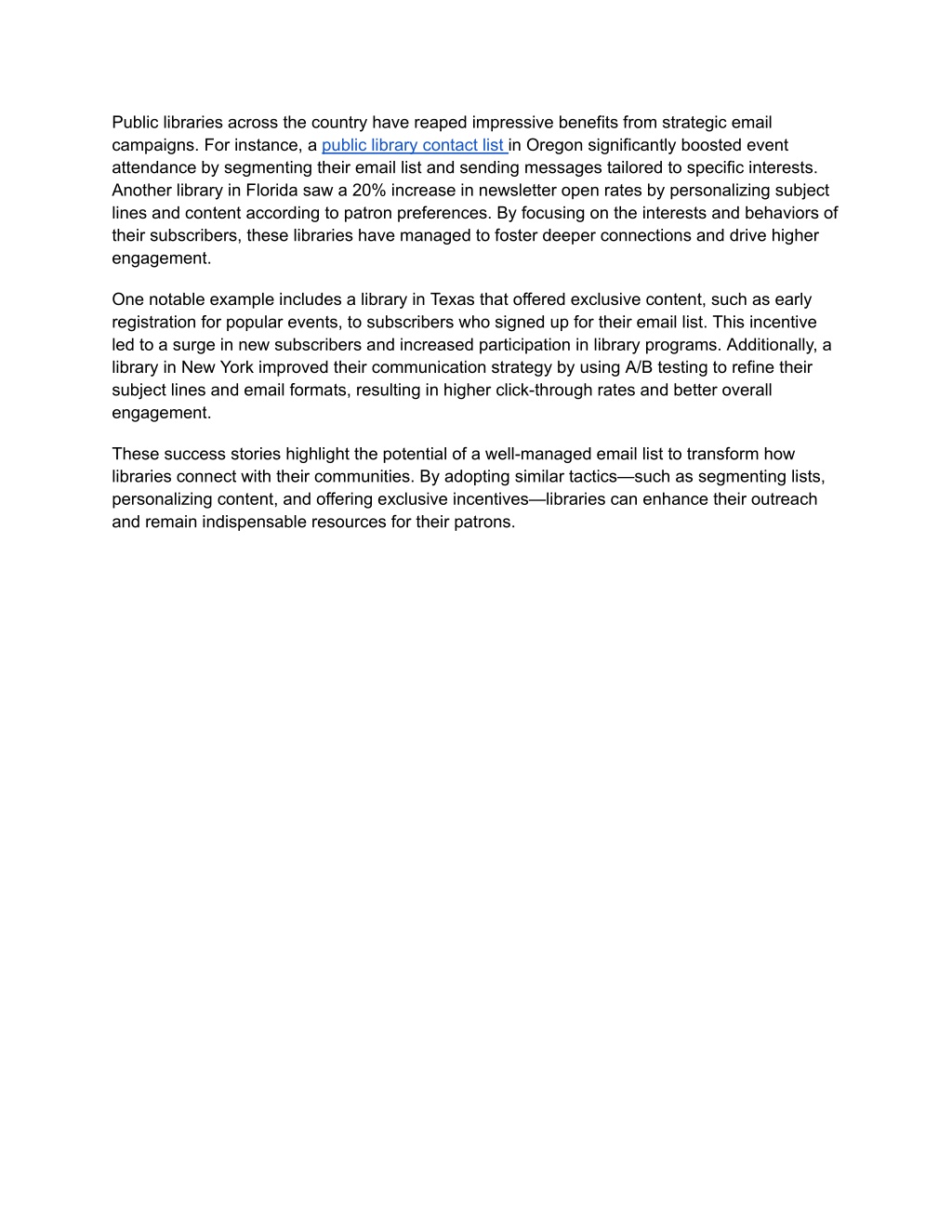 Public libraries across the country have reaped impressive benefits from strategic email campaigns. For instance, a public library contact list in Oregon significantly boosted event attendance by segmenting their email list and sending messages tailored to specific interests. Another library in Florida saw a 20% increase in newsletter open rates by personalizing subject lines and content according to patron preferences. By focusing on the interests and behaviors of their subscribers, these libraries have managed to foster deeper connections and drive higher engagement.

One notable example includes a library in Texas that offered exclusive content, such as early registration for popular events, to subscribers who signed up for their email list. This incentive led to a surge in new subscribers and increased participation in library programs. Additionally, a library in New York improved their communication strategy by using A/B testing to refine their subject lines and email formats, resulting in higher click-through rates and better overall engagement.

These success stories highlight the potential of a well-managed email list to transform how libraries connect with their communities. By adopting similar tactics—such as segmenting lists, personalizing content, and offering exclusive incentives—libraries can enhance their outreach and remain indispensable resources for their patrons.